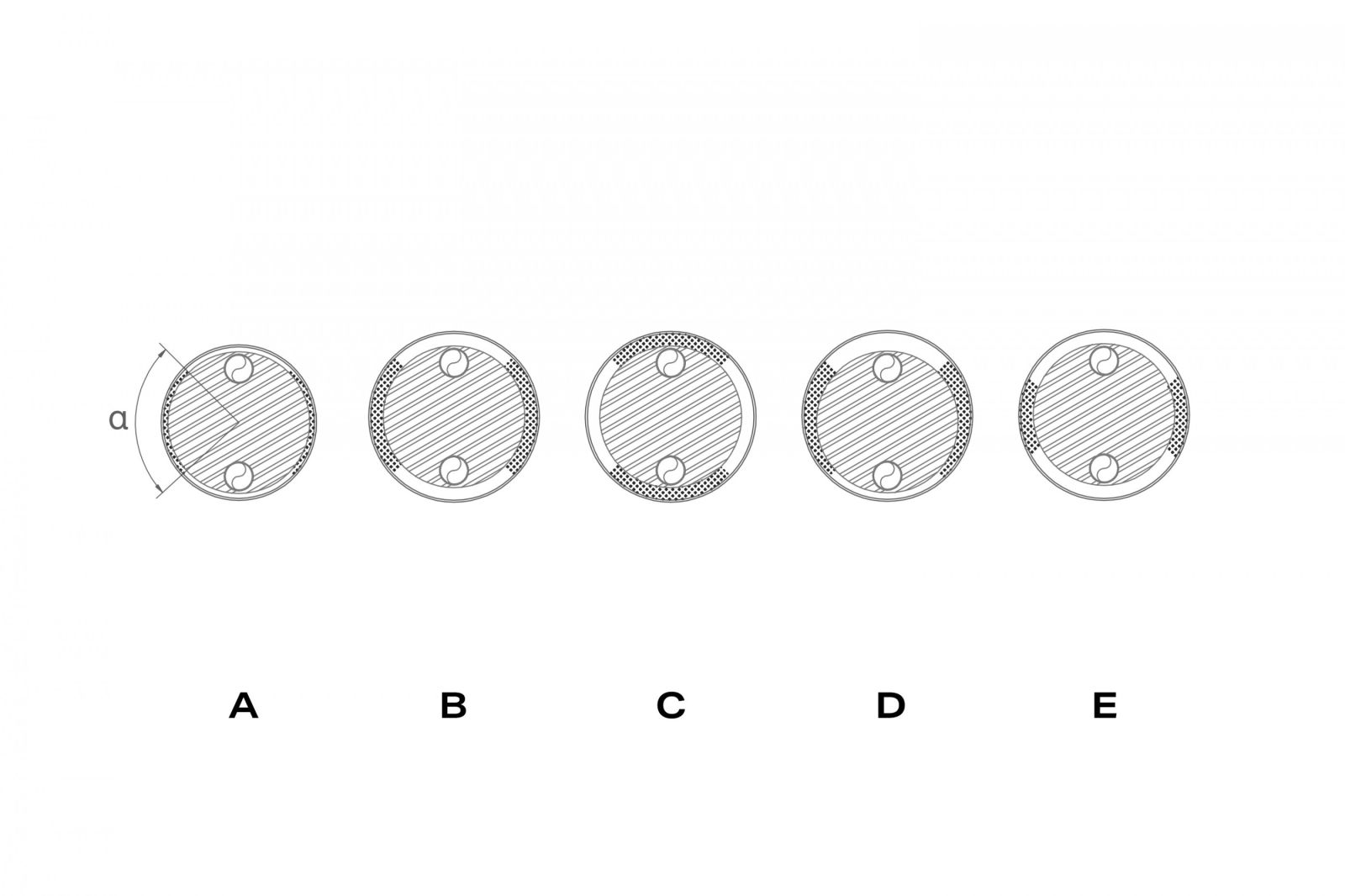 α

A B C D E